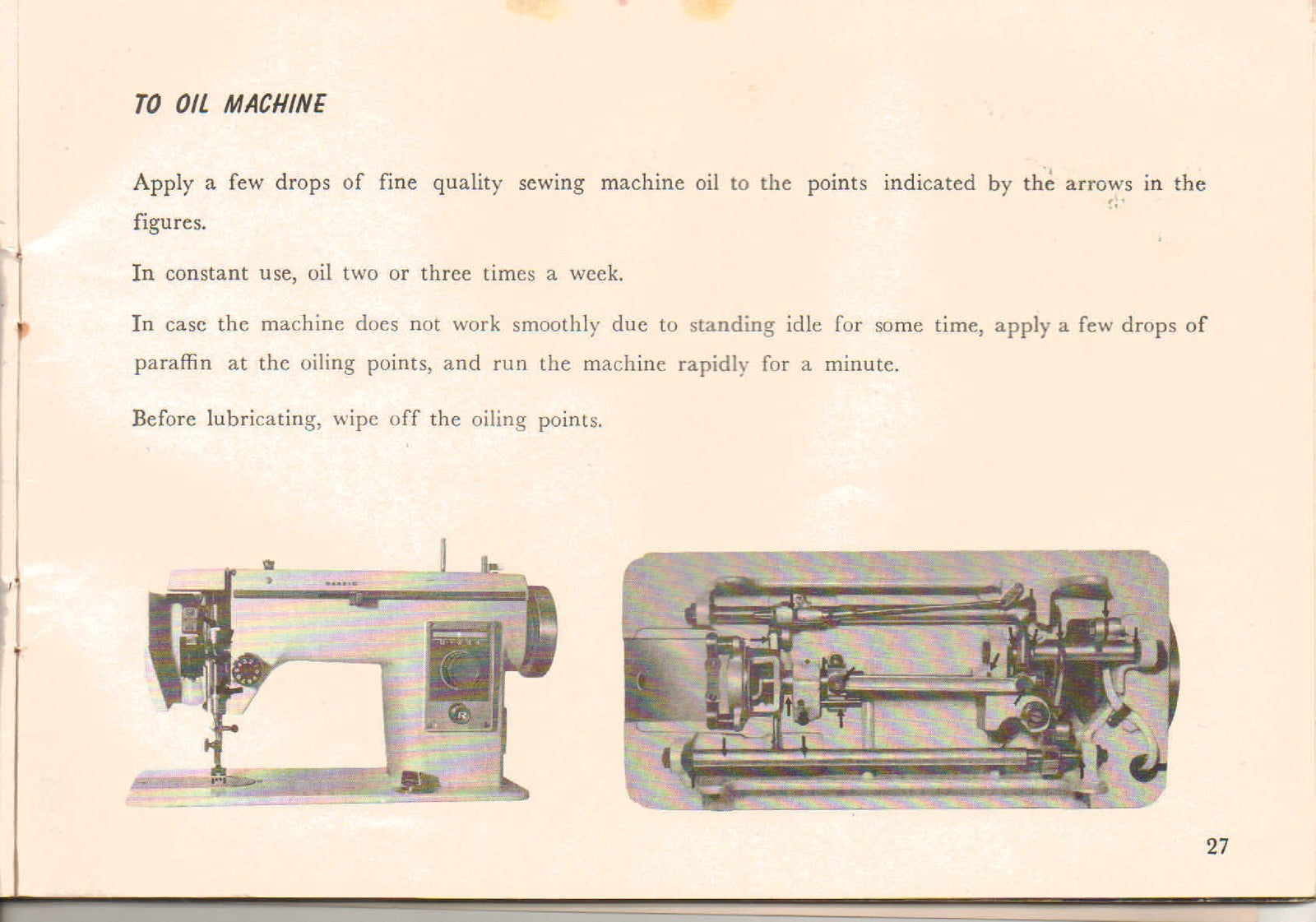 TO OIL MACHINE

Apply a few drops of fine quality sewing machine oil to the points indicated by the arrows in the figures.

In constant use, oil two or three times a week.

In case the machine does not work smoothly due to standing idle for some time, apply a few drops of paraffin at the oiling points, and run the machine rapidly for a minute.

Before lubricating, wipe off the oiling points.

27